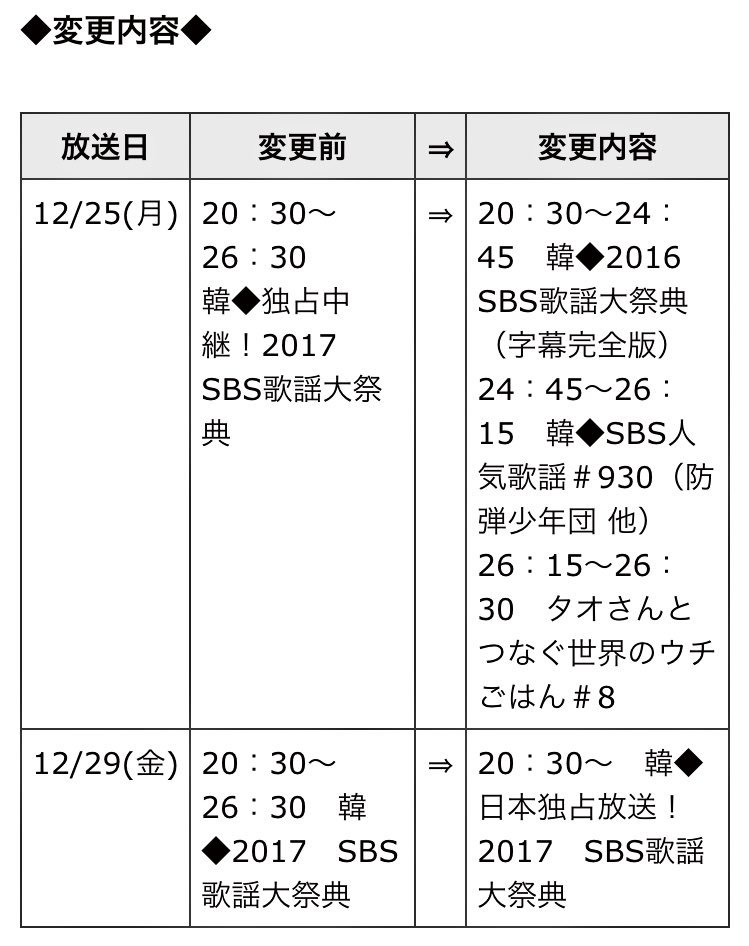 ◆変更内容◆

| 放送日 | 変更前 | ⇒ | 変更内容 |
|---|---|---|---|
| 12/25(月) | 20：30～26：30 韓◆独占中継！2017 SBS歌謡大祭典 | ⇒ | 20：30～24：45　韓◆2016 SBS歌謡大祭典（字幕完全版） 24：45～26：15　韓◆SBS人気歌謡＃930（防弾少年団 他） 26：15～26：30　タオさんとつなぐ世界のウチごはん＃8 |
| 12/29(金) | 20：30～26：30　韓◆2017　SBS歌謡大祭典 | ⇒ | 20：30～　韓◆日本独占放送！2017　SBS歌謡大祭典 |